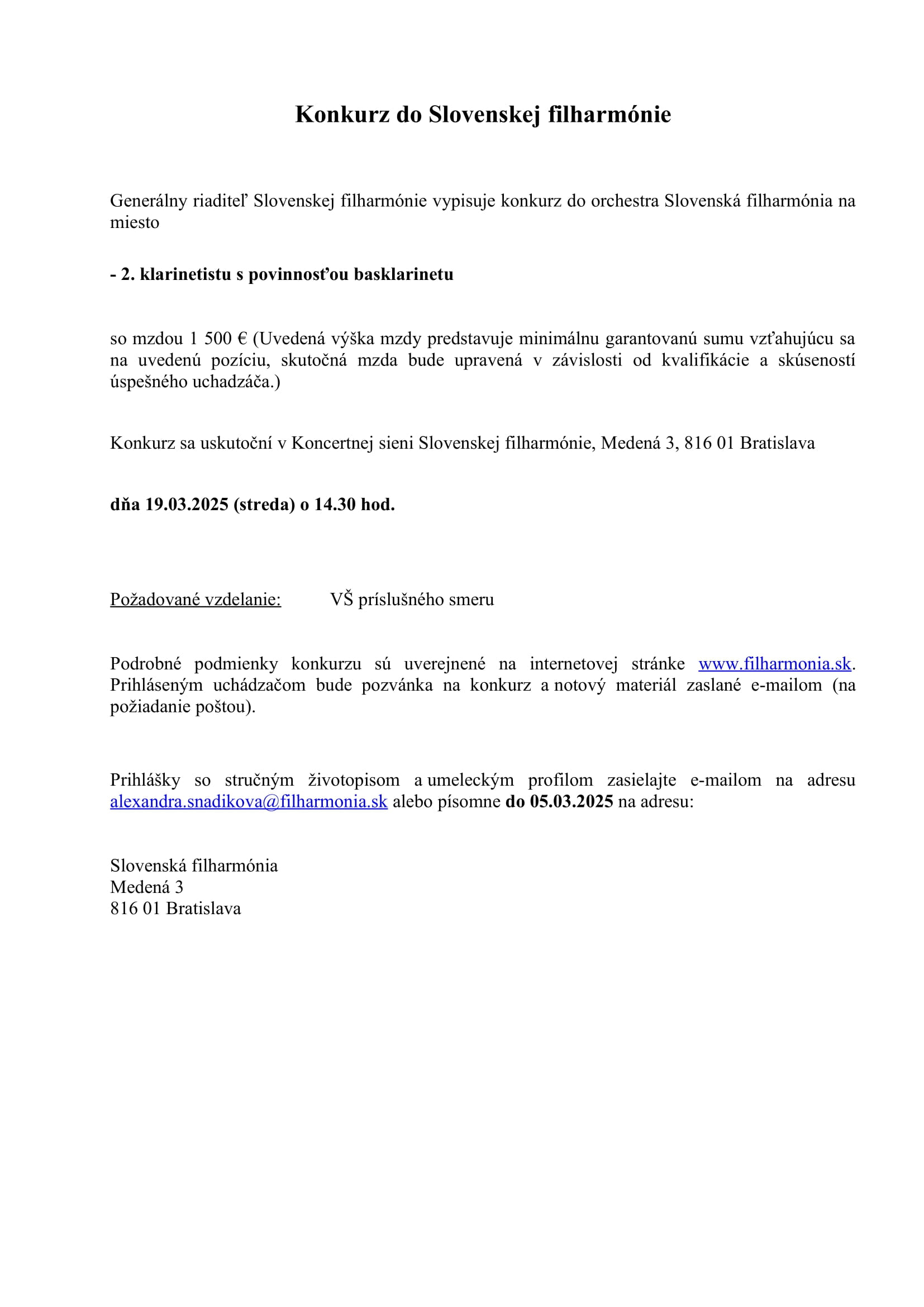 Konkurz do Slovenskej filharmónie

Generálny riaditeľ Slovenskej filharmónie vypisuje konkurz do orchestra Slovenská filharmónia na miesto

- 2. klarinetistu s povinnosťou basklarinetu

so mzdou 1 500 € (Uvedená výška mzdy predstavuje minimálnu garantovanú sumu vzťahujúcu sa na uvedenú pozíciu, skutočná mzda bude upravená v závislosti od kvalifikácie a skúseností úspešného uchadzáča.)

Konkurz sa uskutoční v Koncertnej sieni Slovenskej filharmónie, Medená 3, 816 01 Bratislava

dňa 19.03.2025 (streda) o 14.30 hod.

Požadované vzdelanie: VŠ príslušného smeru

Podrobné podmienky konkurzu sú uverejnené na internetovej stránke www.filharmonia.sk. Prihláseným uchádzačom bude pozvánka na konkurz a notový materiál zaslané e-mailom (na požiadanie poštou).

Prihlášky so stručným životopisom a umeleckým profilom zasielajte e-mailom na adresu alexandra.snadikova@filharmonia.sk alebo písomne do 05.03.2025 na adresu:

Slovenská filharmónia
Medená 3
816 01 Bratislava